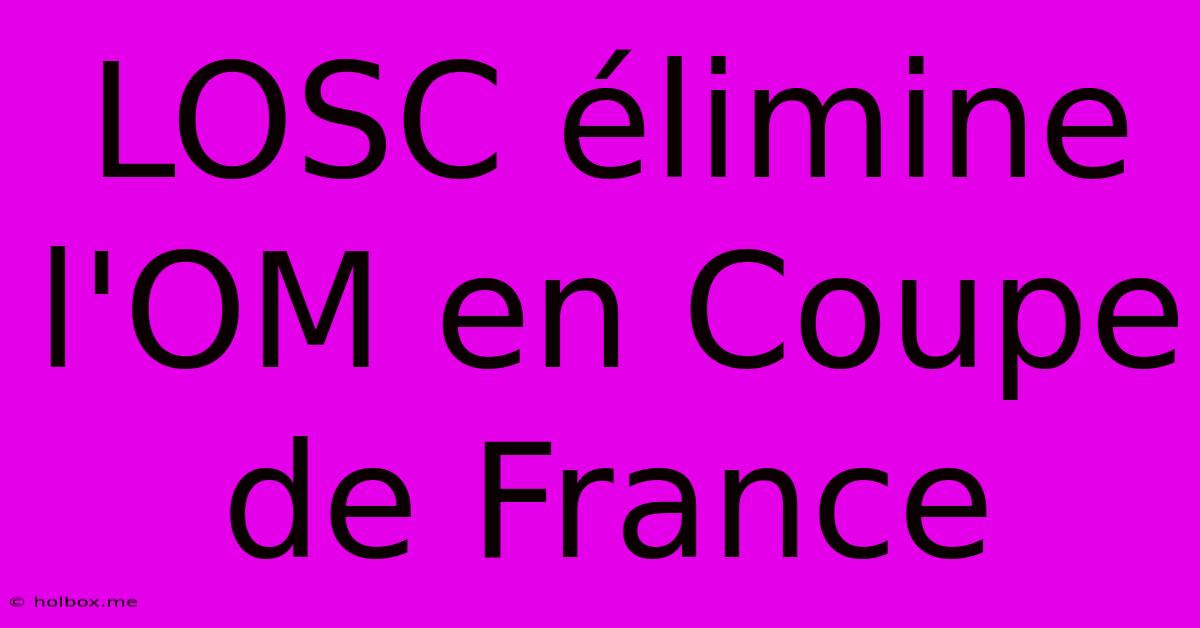 LOSC élimine l'OM en Coupe de France

© holbox.me